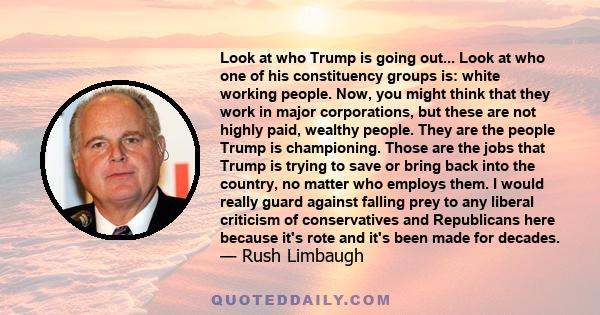 Look at who Trump is going out... Look at who one of his constituency groups is: white working people. Now, you might think that they work in major corporations, but these are not highly paid, wealthy people. They are the people Trump is championing. Those are the jobs that Trump is trying to save or bring back into the country, no matter who employs them. I would really guard against falling prey to any liberal criticism of conservatives and Republicans here because it's rote and it's been made for decades.
— Rush Limbaugh

QUOTEDDAILY.COM